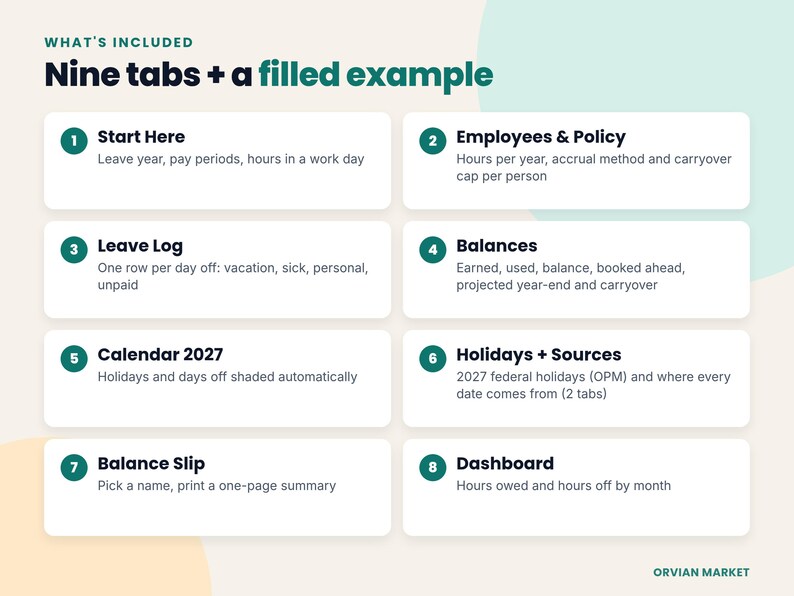 WHAT'S INCLUDED

Nine tabs + a filled example

1 Start Here
Leave year, pay periods, hours in a work day

2 Employees & Policy
Hours per year, accrual method and carryover cap per person

3 Leave Log
One row per day off: vacation, sick, personal, unpaid

4 Balances
Earned, used, balance, booked ahead, projected year-end and carryover

5 Calendar 2027
Holidays and days off shaded automatically

6 Holidays + Sources
2027 federal holidays (OPM) and where every date comes from (2 tabs)

7 Balance Slip
Pick a name, print a one-page summary

8 Dashboard
Hours owed and hours off by month

ORVIAN MARKET